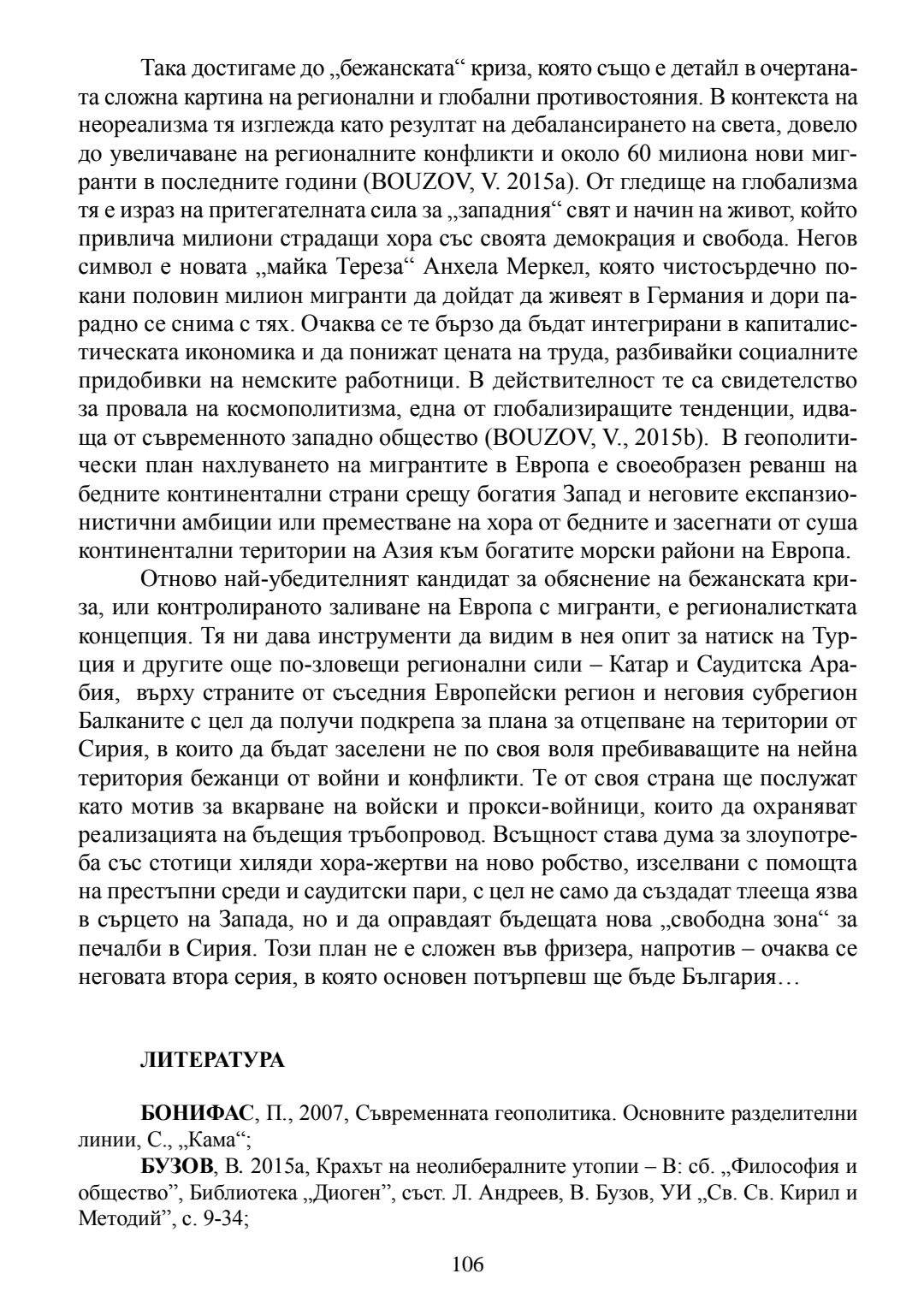 Така достигаме до „бежанската“ криза, която също е детайл в очертаната сложна картина на регионални и глобални противостояния. В контекста на неореализма тя изглежда като резултат на дебалансирането на света, довело до увеличаване на регионалните конфликти и около 60 милиона нови мигранти в последните години (BOUZOV, V. 2015a). От гледище на глобализма тя е израз на притегателната сила за „западния“ свят и начин на живот, който привлича милиони страдащи хора със своята демокрация и свобода. Негов символ е новата „майка Тереза“ Анхела Меркел, която чистосърдечно покани половин милион мигранти да дойдат да живеят в Германия и дори парадно се снима с тях. Очаква се те бързо да бъдат интегрирани в капиталистическата икономика и да понижат цената на труда, разбивайки социалните придобивки на немските работници. В действителност те са свидетелство за провала на космополитизма, една от глобализиращите тенденции, идваща от съвременното западно общество (BOUZOV, V., 2015b). В геополитически план нахлуването на мигрантите в Европа е своеобразен реванш на бедните континентални страни срещу богатия Запад и неговите експанзионистични амбиции или преместване на хора от бедните и засегнати от суша континентални територии на Азия към богатите морски райони на Европа.

Отново най-убедителният кандидат за обяснение на бежанската криза, или контролираното заливане на Европа с мигранти, е регионалистката концепция. Тя ни дава инструменти да видим в нея опит за натиск на Турция и другите още по-зловещи регионални сили – Катар и Саудитска Арабия, върху страните от съседния Европейски регион и неговия субрегион Балканите с цел да получи подкрепа за плана за отцепване на територии от Сирия, в които да бъдат заселени не по своя воля пребиваващите на нейна територия бежанци от войни и конфликти. Те от своя страна ще послужат като мотив за вкарване на войски и прокси-войници, които да охраняват реализацията на бъдещия тръбопровод. Всъщност става дума за злоупотреба със стотици хиляди хора-жертви на ново робство, изселвани с помощта на престъпни среди и саудитски пари, с цел не само да създадат тлееща язва в сърцето на Запада, но и да оправдаят бъдещата нова „свободна зона“ за печалби в Сирия. Този план не е сложен във фризера, напротив – очаква се неговата втора серия, в която основен потърпевш ще бъде България…

ЛИТЕРАТУРА

БОНИФАС, П., 2007, Съвременната геополитика. Основните разделителни линии, С., „Кама“;

БУЗОВ, В. 2015а, Крахът на неолибералните утопии – В: сб. „Философия и общество”, Библиотека „Диоген”, съст. Л. Андреев, В. Бузов, УИ „Св. Св. Кирил и Методий”, с. 9-34;

106